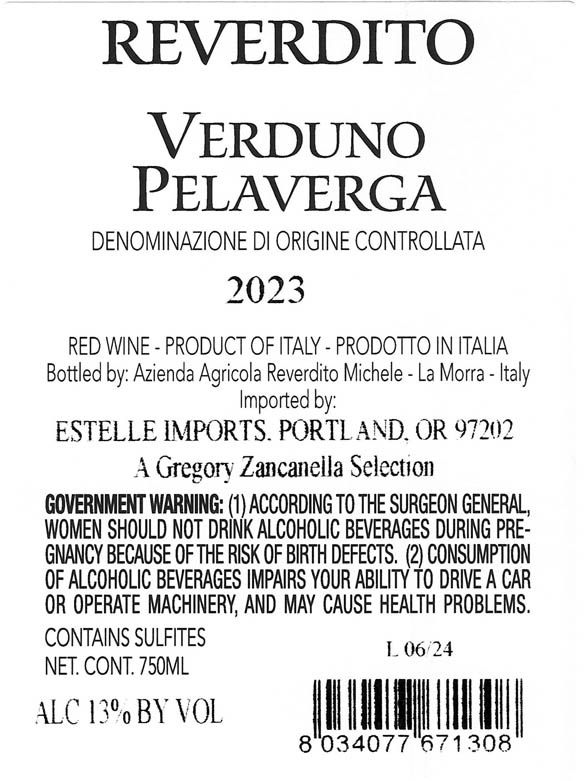 REVERDITO

VERDUNO
PELAVERGA

DENOMINAZIONE DI ORIGINE CONTROLLATA

2023

RED WINE - PRODUCT OF ITALY - PRODOTTO IN ITALIA
Bottled by: Azienda Agricola Reverdito Michele - La Morra - Italy
Imported by:
ESTELLE IMPORTS. PORTLAND, OR 97202
A Gregory Zancanella Selection

GOVERNMENT WARNING: (1) ACCORDING TO THE SURGEON GENERAL, WOMEN SHOULD NOT DRINK ALCOHOLIC BEVERAGES DURING PREGNANCY BECAUSE OF THE RISK OF BIRTH DEFECTS. (2) CONSUMPTION OF ALCOHOLIC BEVERAGES IMPAIRS YOUR ABILITY TO DRIVE A CAR OR OPERATE MACHINERY, AND MAY CAUSE HEALTH PROBLEMS.

CONTAINS SULFITES
NET. CONT. 750ML

L 06/24

ALC 13% BY VOL

8 034077 671308